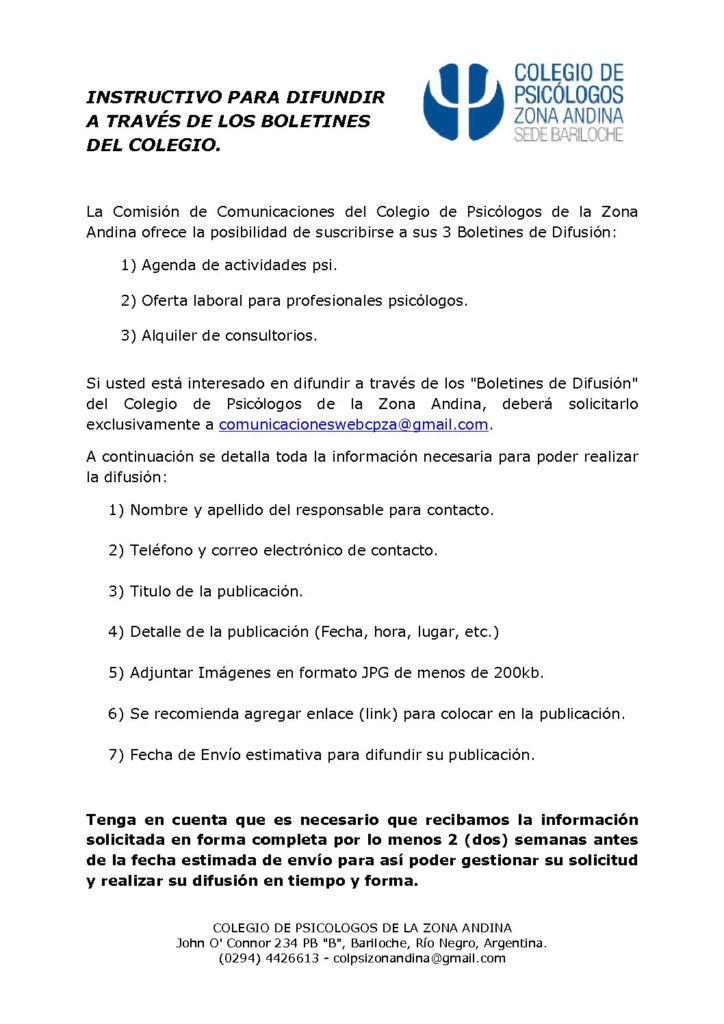 INSTRUCTIVO PARA DIFUNDIR A TRAVÉS DE LOS BOLETINES DEL COLEGIO.

COLEGIO DE PSICÓLOGOS ZONA ANDINA SEDE BARILOCHE

La Comisión de Comunicaciones del Colegio de Psicólogos de la Zona Andina ofrece la posibilidad de suscribirse a sus 3 Boletines de Difusión:

1) Agenda de actividades psi.

2) Oferta laboral para profesionales psicólogos.

3) Alquiler de consultorios.

Si usted está interesado en difundir a través de los "Boletines de Difusión" del Colegio de Psicólogos de la Zona Andina, deberá solicitarlo exclusivamente a comunicacioneswebcpza@gmail.com.

A continuación se detalla toda la información necesaria para poder realizar la difusión:

1) Nombre y apellido del responsable para contacto.

2) Teléfono y correo electrónico de contacto.

3) Titulo de la publicación.

4) Detalle de la publicación (Fecha, hora, lugar, etc.)

5) Adjuntar Imágenes en formato JPG de menos de 200kb.

6) Se recomienda agregar enlace (link) para colocar en la publicación.

7) Fecha de Envío estimativa para difundir su publicación.

Tenga en cuenta que es necesario que recibamos la información solicitada en forma completa por lo menos 2 (dos) semanas antes de la fecha estimada de envío para así poder gestionar su solicitud y realizar su difusión en tiempo y forma.

COLEGIO DE PSICOLOGOS DE LA ZONA ANDINA
John O' Connor 234 PB "B", Bariloche, Río Negro, Argentina.
(0294) 4426613 - colpsizonandina@gmail.com